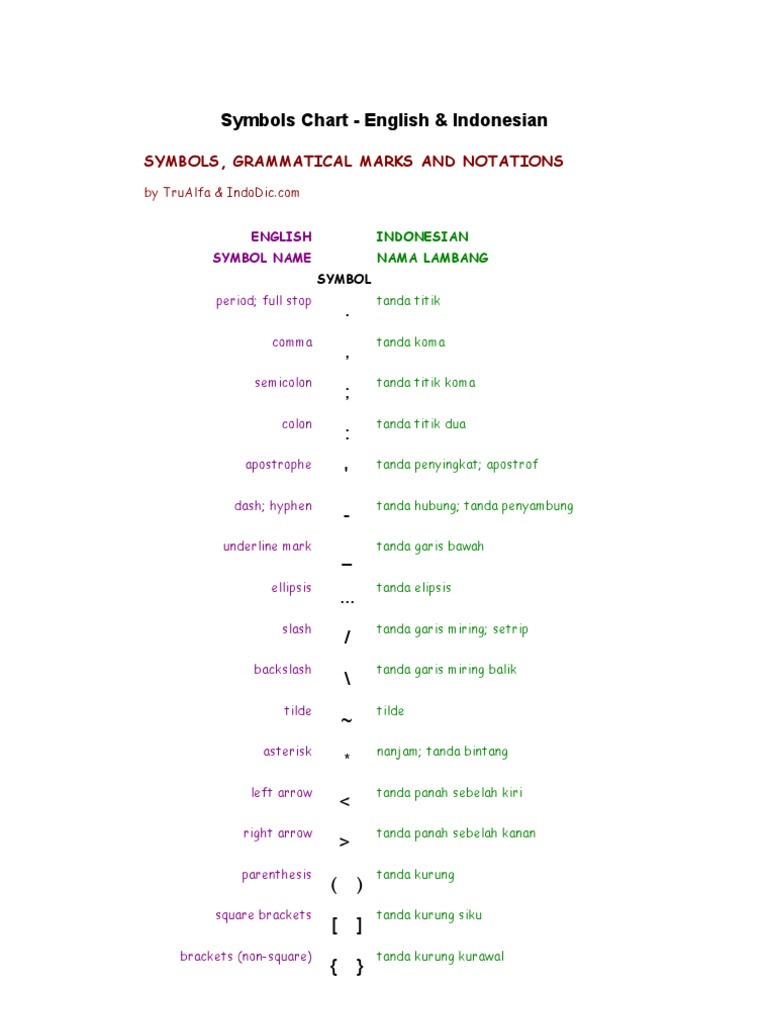 Symbols Chart - English & Indonesian

SYMBOLS, GRAMMATICAL MARKS AND NOTATIONS

by TruAlfa & IndoDic.com

| ENGLISH SYMBOL NAME | SYMBOL | INDONESIAN NAMA LAMBANG |
|---|---|---|
| period; full stop | . | tanda titik |
| comma | , | tanda koma |
| semicolon | ; | tanda titik koma |
| colon | : | tanda titik dua |
| apostrophe | ' | tanda penyingkat; apostrof |
| dash; hyphen | - | tanda hubung; tanda penyambung |
| underline mark | _ | tanda garis bawah |
| ellipsis | ... | tanda elipsis |
| slash | / | tanda garis miring; setrip |
| backslash | \ | tanda garis miring balik |
| tilde | ~ | tilde |
| asterisk | * | nanjam; tanda bintang |
| left arrow | < | tanda panah sebelah kiri |
| right arrow | > | tanda panah sebelah kanan |
| parenthesis | ( ) | tanda kurung |
| square brackets | [ ] | tanda kurung siku |
| brackets (non-square) | { } | tanda kurung kurawal |